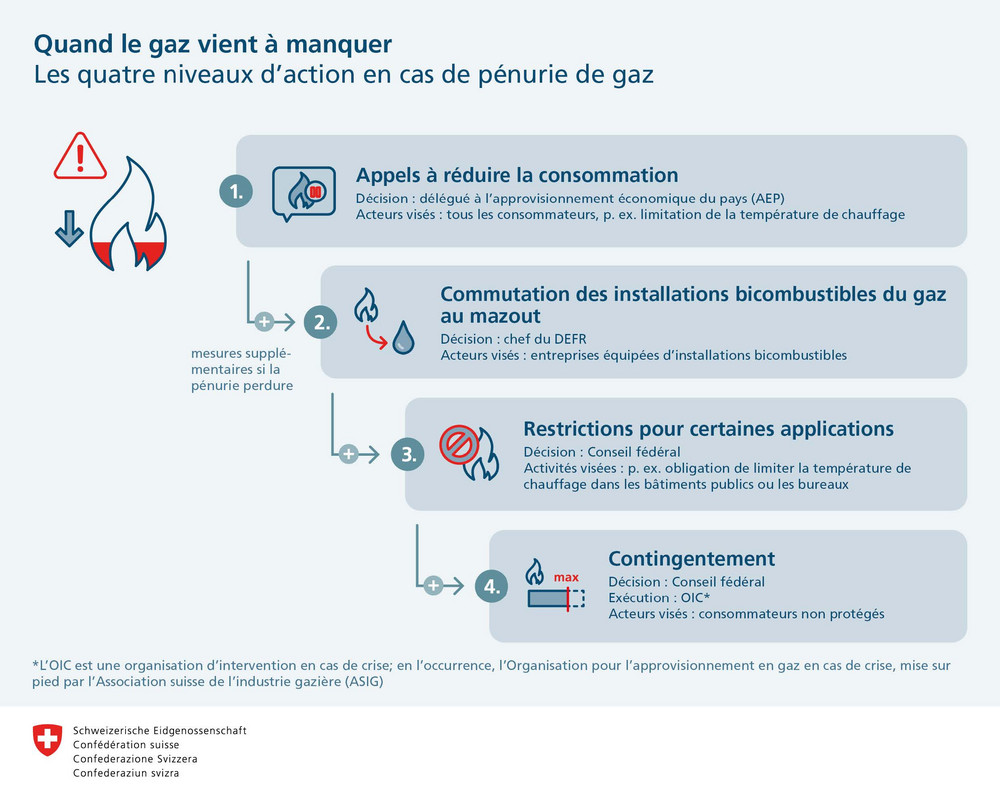 Quand le gaz vient à manquer
Les quatre niveaux d'action en cas de pénurie de gaz

1.
Appels à réduire la consommation
Décision : délégué à l'approvisionnement économique du pays (AEP)
Acteurs visés : tous les consommateurs, p. ex. limitation de la température de chauffage

mesures supplémentaires si la pénurie perdure

2.
Commutation des installations bicombustibles du gaz au mazout
Décision : chef du DEFR
Acteurs visés : entreprises équipées d'installations bicombustibles

3.
Restrictions pour certaines applications
Décision : Conseil fédéral
Activités visées : p. ex. obligation de limiter la température de chauffage dans les bâtiments publics ou les bureaux

4.
max
Contingentement
Décision : Conseil fédéral
Exécution : OIC*
Acteurs visés : consommateurs non protégés

*L'OIC est une organisation d'intervention en cas de crise; en l'occurrence, l'Organisation pour l'approvisionnement en gaz en cas de crise, mise sur pied par l'Association suisse de l'industrie gazière (ASIG)

Schweizerische Eidgenossenschaft
Confédération suisse
Confederazione Svizzera
Confederaziun svizra